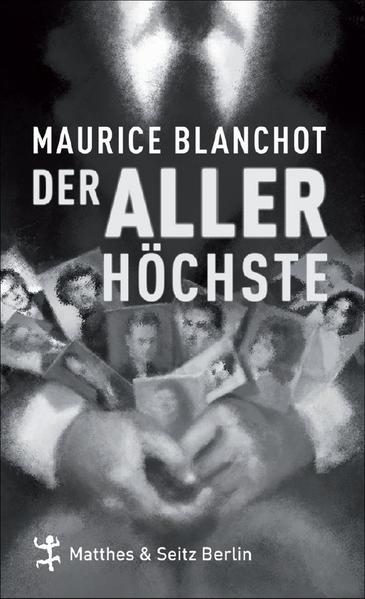 MAURICE BLANCHOT
DER ALLER
HÖCHSTE

Matthes & Seitz Berlin